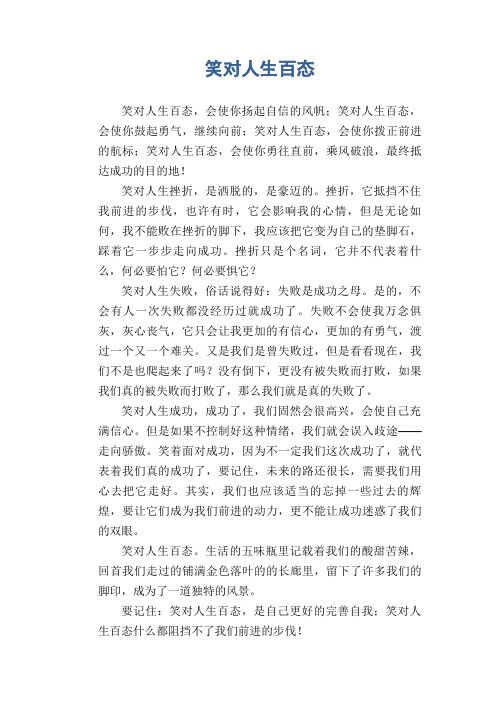 笑对人生百态

笑对人生百态，会使你扬起自信的风帆；笑对人生百态，会使你鼓起勇气，继续向前；笑对人生百态，会使你拨正前进的航标；笑对人生百态，会使你勇往直前，乘风破浪，最终抵达成功的目的地！

笑对人生挫折，是洒脱的，是豪迈的。挫折，它抵挡不住我前进的步伐，也许有时，它会影响我的心情，但是无论如何，我不能败在挫折的脚下，我应该把它变为自己的垫脚石，踩着它一步步走向成功。挫折只是个名词，它并不代表着什么，何必要怕它？何必要惧它？

笑对人生失败，俗话说得好：失败是成功之母。是的，不会有人一次失败都没经历过就成功了。失败不会使我万念俱灰，灰心丧气，它只会让我更加的有信心，更加的有勇气，渡过一个又一个难关。又是我们是曾失败过，但是看看现在，我们不是也爬起来了吗？没有倒下，更没有被失败而打败，如果我们真的被失败而打败了，那么我们就是真的失败了。

笑对人生成功，成功了，我们固然会很高兴，会使自己充满信心。但是如果不控制好这种情绪，我们就会误入歧途——走向骄傲。笑着面对成功，因为不一定我们这次成功了，就代表着我们真的成功了，要记住，未来的路还很长，需要我们用心去把它走好。其实，我们也应该适当的忘掉一些过去的辉煌，要让它们成为我们前进的动力，更不能让成功迷惑了我们的双眼。

笑对人生百态。生活的五味瓶里记载着我们的酸甜苦辣，回首我们走过的铺满金色落叶的的长廊里，留下了许多我们的脚印，成为了一道独特的风景。

要记住：笑对人生百态，是自己更好的完善自我；笑对人生百态什么都阻挡不了我们前进的步伐！